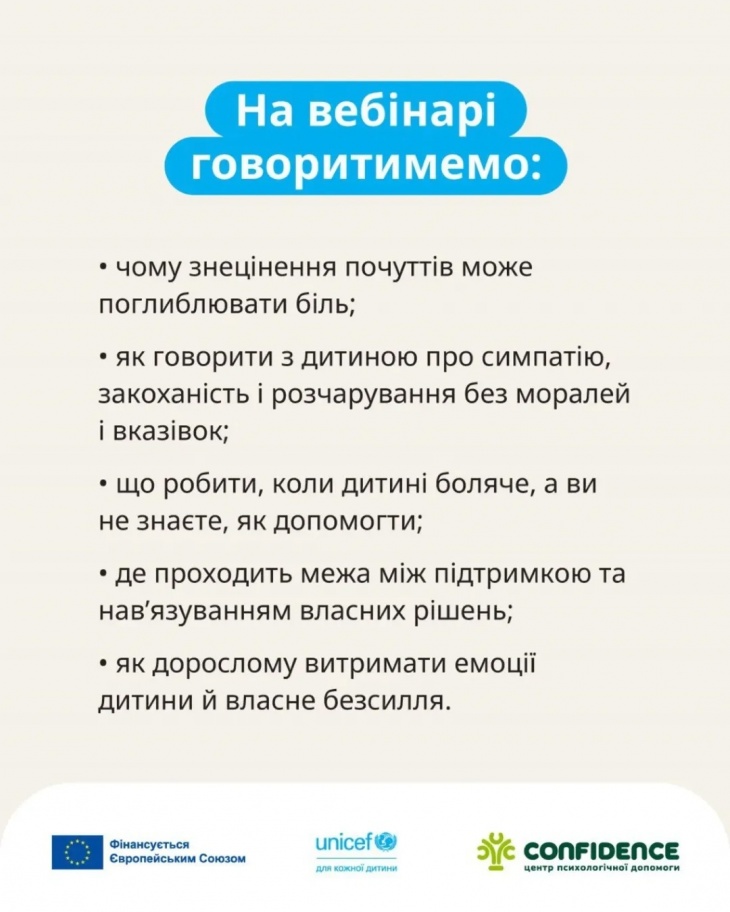 На вебінарі
говоритимемо:

• чому знецінення почуттів може поглиблювати біль;

• як говорити з дитиною про симпатію, закоханість і розчарування без моралей і вказівок;

• що робити, коли дитині боляче, а ви не знаєте, як допомогти;

• де проходить межа між підтримкою та нав'язуванням власних рішень;

• як дорослому витримати емоції дитини й власне безсилля.

Фінансується
Європейським Союзом

unicef
для кожної дитини

CONFIDENCE
центр психологічної допомоги